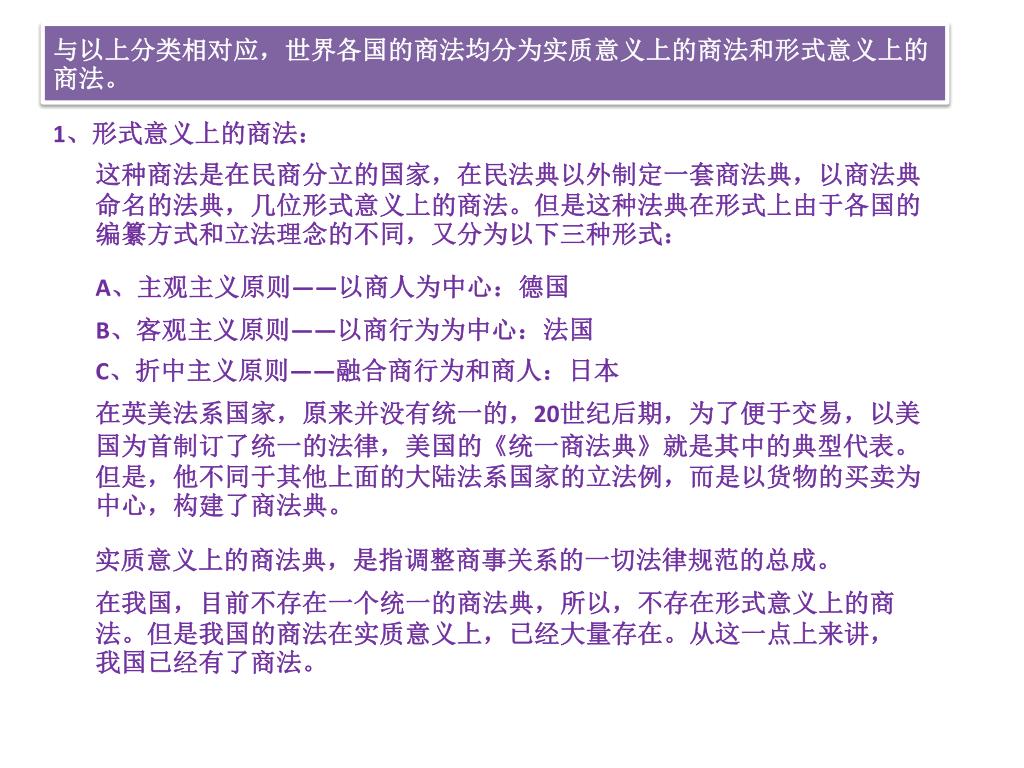 与以上分类相对应，世界各国的商法均分为实质意义上的商法和形式意义上的商法。

1、形式意义上的商法：

这种商法是在民商分立的国家，在民法典以外制定一套商法典，以商法典命名的法典，几位形式意义上的商法。但是这种法典在形式上由于各国的编纂方式和立法理念的不同，又分为以下三种形式：

A、主观主义原则——以商人为中心：德国

B、客观主义原则——以商行为为中心：法国

C、折中主义原则——融合商行为和商人：日本

在英美法系国家，原来并没有统一的，20世纪后期，为了便于交易，以美国为首制订了统一的法律，美国的《统一商法典》就是其中的典型代表。但是，他不同于其他上面的大陆法系国家的立法例，而是以货物的买卖为中心，构建了商法典。

实质意义上的商法典，是指调整商事关系的一切法律规范的总成。

在我国，目前不存在一个统一的商法典，所以，不存在形式意义上的商法。但是我国的商法在实质意义上，已经大量存在。从这一点上来讲，我国已经有了商法。